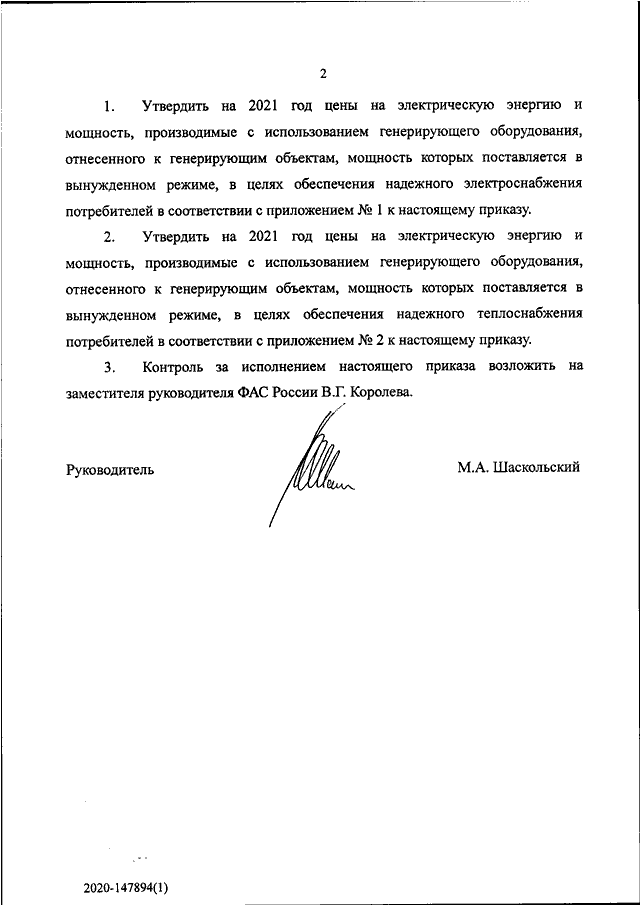 2

1. Утвердить на 2021 год цены на электрическую энергию и мощность, производимые с использованием генерирующего оборудования, отнесенного к генерирующим объектам, мощность которых поставляется в вынужденном режиме, в целях обеспечения надежного электроснабжения потребителей в соответствии с приложением № 1 к настоящему приказу.

2. Утвердить на 2021 год цены на электрическую энергию и мощность, производимые с использованием генерирующего оборудования, отнесенного к генерирующим объектам, мощность которых поставляется в вынужденном режиме, в целях обеспечения надежного теплоснабжения потребителей в соответствии с приложением № 2 к настоящему приказу.

3. Контроль за исполнением настоящего приказа возложить на заместителя руководителя ФАС России В.Г. Королева.

Руководитель

М.А. Шаскольский

2020-147894(1)